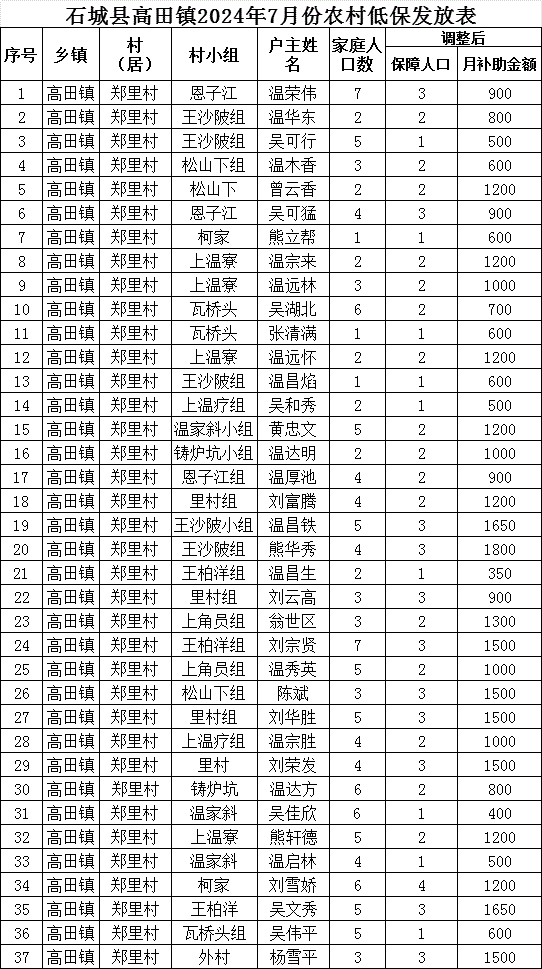 石城县高田镇2024年7月份农村低保发放表

| 序号 | 乡镇 | 村（居） | 村小组 | 户主姓名 | 家庭人口数 | 调整后 保障人口 | 调整后 月补助金额 |
|---|---|---|---|---|---|---|---|
| 1 | 高田镇 | 郑里村 | 恩子江 | 温荣伟 | 7 | 3 | 900 |
| 2 | 高田镇 | 郑里村 | 王沙陂组 | 温华东 | 2 | 2 | 800 |
| 3 | 高田镇 | 郑里村 | 王沙陂组 | 吴可行 | 5 | 1 | 500 |
| 4 | 高田镇 | 郑里村 | 松山下组 | 温木香 | 3 | 2 | 600 |
| 5 | 高田镇 | 郑里村 | 松山下 | 曾云香 | 2 | 2 | 1200 |
| 6 | 高田镇 | 郑里村 | 恩子江 | 吴可猛 | 4 | 3 | 900 |
| 7 | 高田镇 | 郑里村 | 柯家 | 熊立帮 | 1 | 1 | 600 |
| 8 | 高田镇 | 郑里村 | 上温寮 | 温宗来 | 2 | 2 | 1200 |
| 9 | 高田镇 | 郑里村 | 上温寮 | 温远林 | 3 | 2 | 1000 |
| 10 | 高田镇 | 郑里村 | 瓦桥头 | 吴湖北 | 6 | 2 | 700 |
| 11 | 高田镇 | 郑里村 | 瓦桥头 | 张清满 | 1 | 1 | 600 |
| 12 | 高田镇 | 郑里村 | 上温寮 | 温远怀 | 2 | 2 | 1200 |
| 13 | 高田镇 | 郑里村 | 王沙陂组 | 温昌焰 | 1 | 1 | 600 |
| 14 | 高田镇 | 郑里村 | 上温疗组 | 吴和秀 | 2 | 1 | 500 |
| 15 | 高田镇 | 郑里村 | 温家斜小组 | 黄忠文 | 5 | 2 | 1200 |
| 16 | 高田镇 | 郑里村 | 铸炉坑小组 | 温达明 | 2 | 2 | 1000 |
| 17 | 高田镇 | 郑里村 | 恩子江组 | 温厚池 | 4 | 2 | 900 |
| 18 | 高田镇 | 郑里村 | 里村组 | 刘富腾 | 4 | 2 | 1200 |
| 19 | 高田镇 | 郑里村 | 王沙陂小组 | 温昌铁 | 5 | 3 | 1650 |
| 20 | 高田镇 | 郑里村 | 王沙陂组 | 熊华秀 | 4 | 3 | 1800 |
| 21 | 高田镇 | 郑里村 | 王柏洋组 | 温昌生 | 2 | 1 | 350 |
| 22 | 高田镇 | 郑里村 | 里村组 | 刘云高 | 3 | 3 | 900 |
| 23 | 高田镇 | 郑里村 | 上角员组 | 翁世区 | 3 | 2 | 1300 |
| 24 | 高田镇 | 郑里村 | 王柏洋组 | 刘宗贤 | 7 | 3 | 1500 |
| 25 | 高田镇 | 郑里村 | 上角员组 | 温秀英 | 5 | 2 | 1000 |
| 26 | 高田镇 | 郑里村 | 松山下组 | 陈斌 | 3 | 3 | 1500 |
| 27 | 高田镇 | 郑里村 | 里村组 | 刘华胜 | 5 | 3 | 1500 |
| 28 | 高田镇 | 郑里村 | 上温疗组 | 温宗胜 | 4 | 2 | 1000 |
| 29 | 高田镇 | 郑里村 | 里村 | 刘荣发 | 4 | 3 | 1500 |
| 30 | 高田镇 | 郑里村 | 铸炉坑 | 温达方 | 6 | 2 | 800 |
| 31 | 高田镇 | 郑里村 | 温家斜 | 吴佳欣 | 6 | 1 | 400 |
| 32 | 高田镇 | 郑里村 | 上温寮 | 熊轩德 | 5 | 2 | 1200 |
| 33 | 高田镇 | 郑里村 | 温家斜 | 温启林 | 4 | 1 | 500 |
| 34 | 高田镇 | 郑里村 | 柯家 | 刘雪娇 | 6 | 4 | 1200 |
| 35 | 高田镇 | 郑里村 | 王柏洋 | 吴文秀 | 5 | 3 | 1650 |
| 36 | 高田镇 | 郑里村 | 瓦桥头组 | 吴伟平 | 5 | 1 | 600 |
| 37 | 高田镇 | 郑里村 | 外村 | 杨雪平 | 3 | 3 | 1500 |